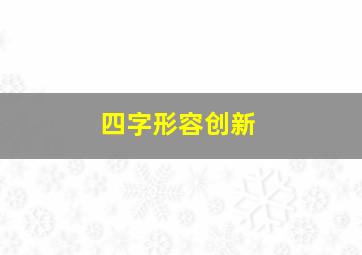 四字形容创新